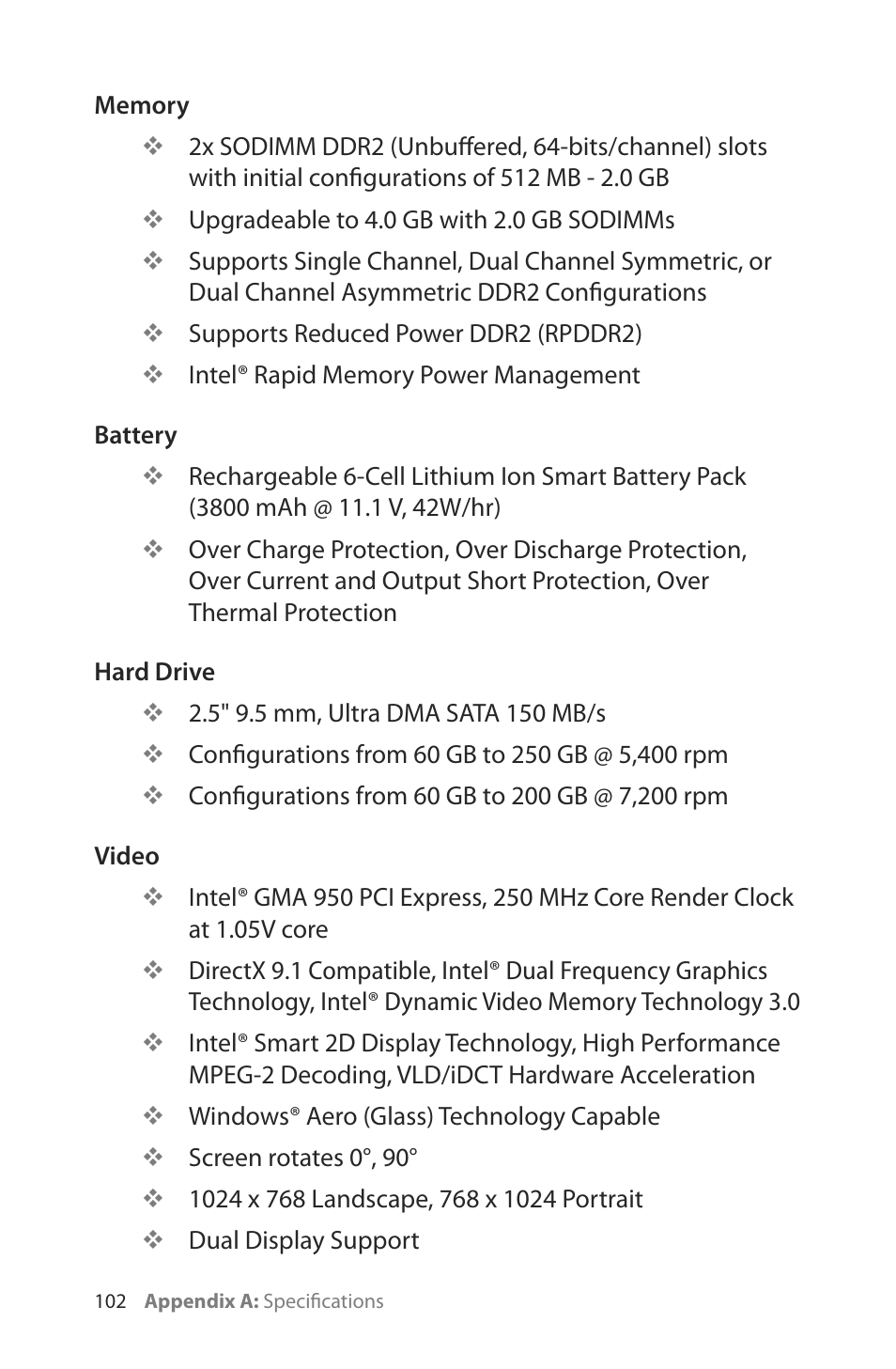 Memory

❖ 2x SODIMM DDR2 (Unbuffered, 64-bits/channel) slots with initial configurations of 512 MB - 2.0 GB

❖ Upgradeable to 4.0 GB with 2.0 GB SODIMMs

❖ Supports Single Channel, Dual Channel Symmetric, or Dual Channel Asymmetric DDR2 Configurations

❖ Supports Reduced Power DDR2 (RPDDR2)

❖ Intel® Rapid Memory Power Management

Battery

❖ Rechargeable 6-Cell Lithium Ion Smart Battery Pack (3800 mAh @ 11.1 V, 42W/hr)

❖ Over Charge Protection, Over Discharge Protection, Over Current and Output Short Protection, Over Thermal Protection

Hard Drive

❖ 2.5" 9.5 mm, Ultra DMA SATA 150 MB/s

❖ Configurations from 60 GB to 250 GB @ 5,400 rpm

❖ Configurations from 60 GB to 200 GB @ 7,200 rpm

Video

❖ Intel® GMA 950 PCI Express, 250 MHz Core Render Clock at 1.05V core

❖ DirectX 9.1 Compatible, Intel® Dual Frequency Graphics Technology, Intel® Dynamic Video Memory Technology 3.0

❖ Intel® Smart 2D Display Technology, High Performance MPEG-2 Decoding, VLD/iDCT Hardware Acceleration

❖ Windows® Aero (Glass) Technology Capable

❖ Screen rotates 0°, 90°

❖ 1024 x 768 Landscape, 768 x 1024 Portrait

❖ Dual Display Support

102 Appendix A: Specifications